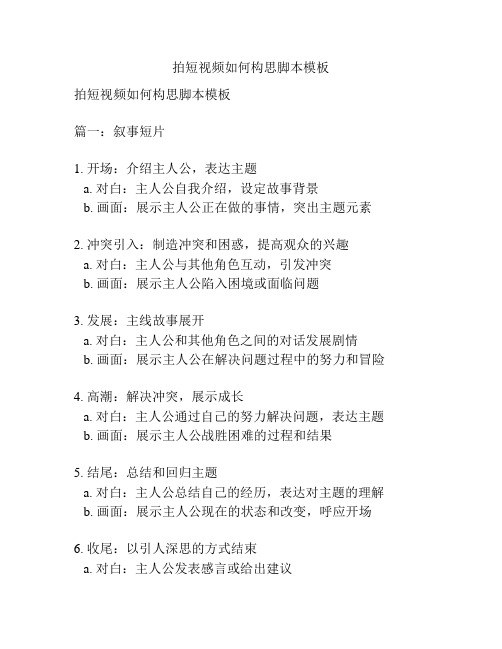 拍短视频如何构思脚本模板

拍短视频如何构思脚本模板

篇一：叙事短片

1. 开场：介绍主人公，表达主题
a. 对白：主人公自我介绍，设定故事背景
b. 画面：展示主人公正在做的事情，突出主题元素

2. 冲突引入：制造冲突和困惑，提高观众的兴趣
a. 对白：主人公与其他角色互动，引发冲突
b. 画面：展示主人公陷入困境或面临问题

3. 发展：主线故事展开
a. 对白：主人公和其他角色之间的对话发展剧情
b. 画面：展示主人公在解决问题过程中的努力和冒险

4. 高潮：解决冲突，展示成长
a. 对白：主人公通过自己的努力解决问题，表达主题
b. 画面：展示主人公战胜困难的过程和结果

5. 结尾：总结和回归主题
a. 对白：主人公总结自己的经历，表达对主题的理解
b. 画面：展示主人公现在的状态和改变，呼应开场

6. 收尾：以引人深思的方式结束
a. 对白：主人公发表感言或给出建议